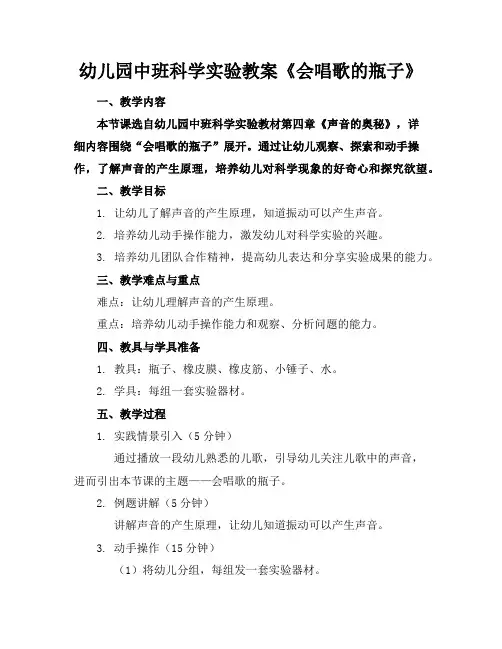 幼儿园中班科学实验教案《会唱歌的瓶子》

一、教学内容

本节课选自幼儿园中班科学实验教材第四章《声音的奥秘》，详细内容围绕“会唱歌的瓶子”展开。通过让幼儿观察、探索和动手操作，了解声音的产生原理，培养幼儿对科学现象的好奇心和探究欲望。

二、教学目标

1. 让幼儿了解声音的产生原理，知道振动可以产生声音。

2. 培养幼儿动手操作能力，激发幼儿对科学实验的兴趣。

3. 培养幼儿团队合作精神，提高幼儿表达和分享实验成果的能力。

三、教学难点与重点

难点：让幼儿理解声音的产生原理。

重点：培养幼儿动手操作能力和观察、分析问题的能力。

四、教具与学具准备

1. 教具：瓶子、橡皮膜、橡皮筋、小锤子、水。

2. 学具：每组一套实验器材。

五、教学过程

1. 实践情景引入（5 分钟）

通过播放一段幼儿熟悉的儿歌，引导幼儿关注儿歌中的声音，进而引出本节课的主题——会唱歌的瓶子。

2. 例题讲解（5 分钟）

讲解声音的产生原理，让幼儿知道振动可以产生声音。

3. 动手操作（15 分钟）

（1）将幼儿分组，每组发一套实验器材。